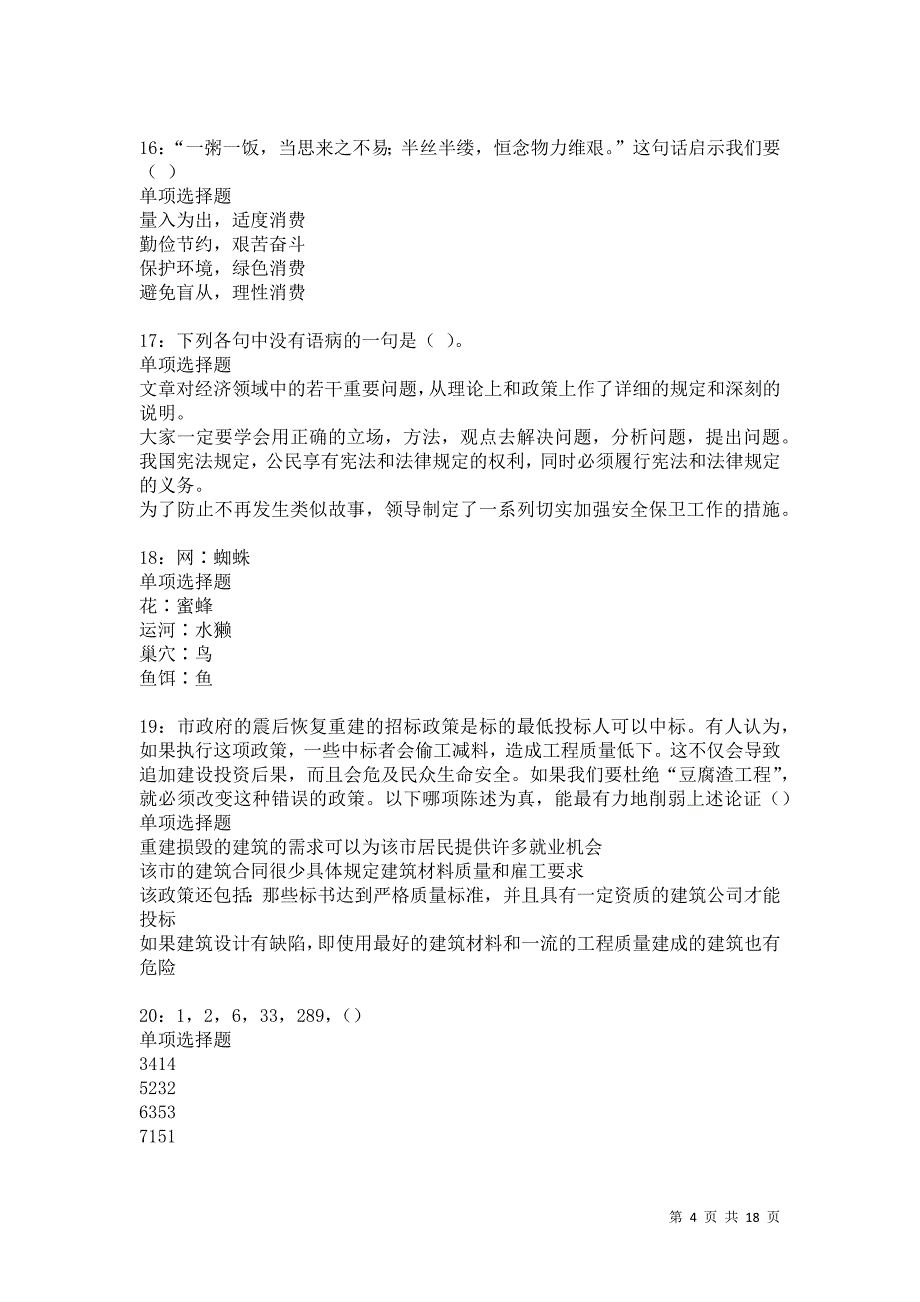 16：“一粥一饭，当思来之不易；半丝半缕，恒念物力维艰。”这句话启示我们要（ ）
单项选择题
量入为出，适度消费
勤俭节约，艰苦奋斗
保护环境，绿色消费
避免盲从，理性消费

17：下列各句中没有语病的一句是（ ）。
单项选择题
文章对经济领域中的若干重要问题，从理论上和政策上作了详细的规定和深刻的说明。
大家一定要学会用正确的立场，方法，观点去解决问题，分析问题，提出问题。
我国宪法规定，公民享有宪法和法律规定的权利，同时必须履行宪法和法律规定的义务。
为了防止不再发生类似故事，领导制定了一系列切实加强安全保卫工作的措施。

18：网∶蜘蛛
单项选择题
花∶蜜蜂
运河∶水獭
巢穴∶鸟
鱼饵∶鱼

19：市政府的震后恢复重建的招标政策是标的最低投标人可以中标。有人认为，如果执行这项政策，一些中标者会偷工减料，造成工程质量低下。这不仅会导致追加建设投资后果，而且会危及民众生命安全。如果我们要杜绝“豆腐渣工程”，就必须改变这种错误的政策。以下哪项陈述为真，能最有力地削弱上述论证（）
单项选择题
重建损毁的建筑的需求可以为该市居民提供许多就业机会
该市的建筑合同很少具体规定建筑材料质量和雇工要求
该政策还包括：那些标书达到严格质量标准，并且具有一定资质的建筑公司才能投标
如果建筑设计有缺陷，即使用最好的建筑材料和一流的工程质量建成的建筑也有危险

20：1，2，6，33，289，（）
单项选择题
3414
5232
6353
7151

第 4 页 共 18 页